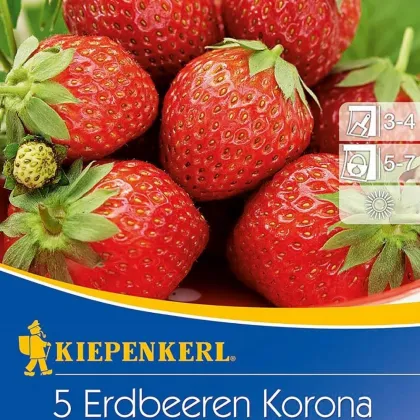 3-4

5-7

KIEPENKERL®

5 Erdbeeren Korona